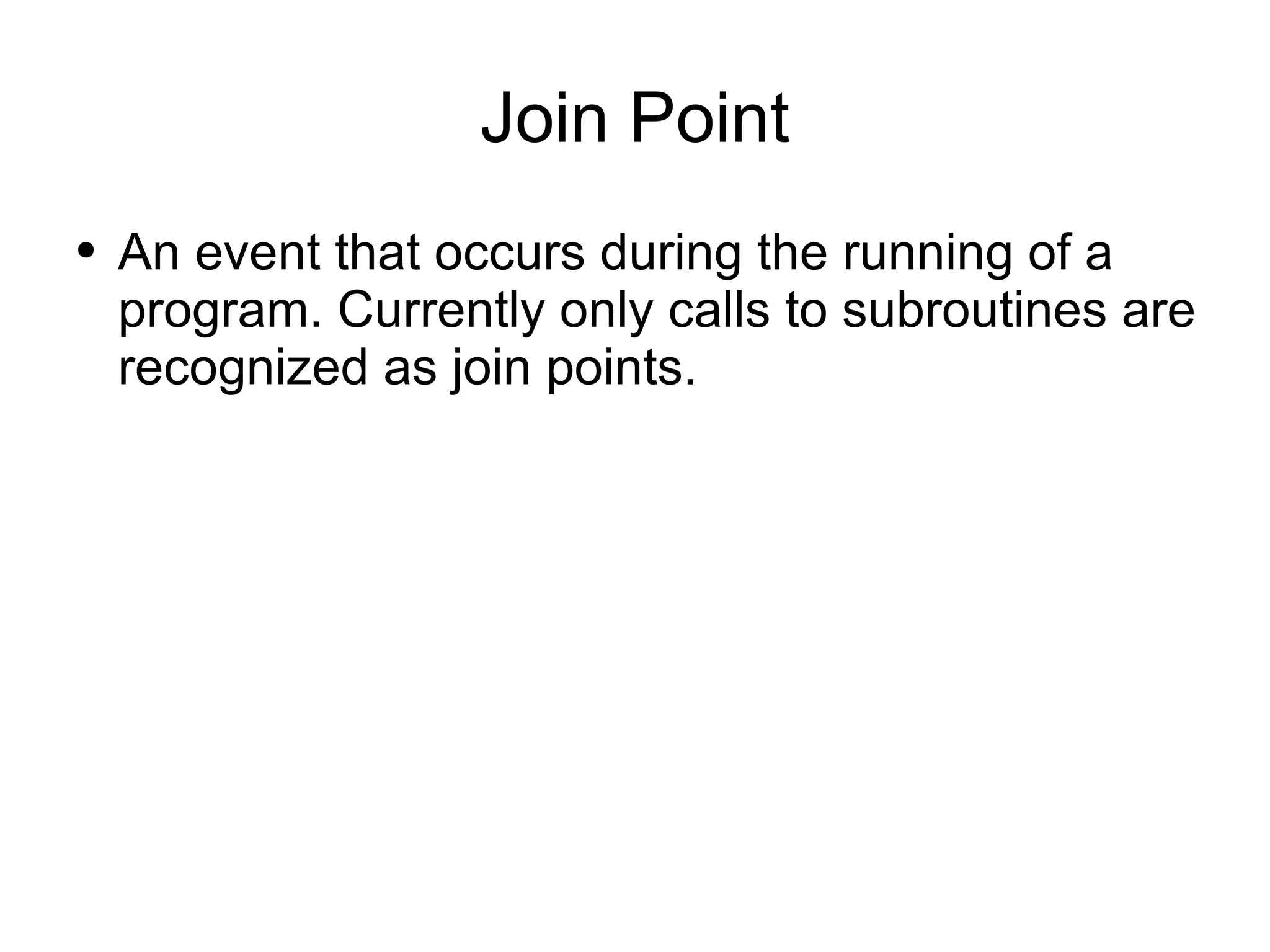 Join Point

• An event that occurs during the running of a program. Currently only calls to subroutines are recognized as join points.